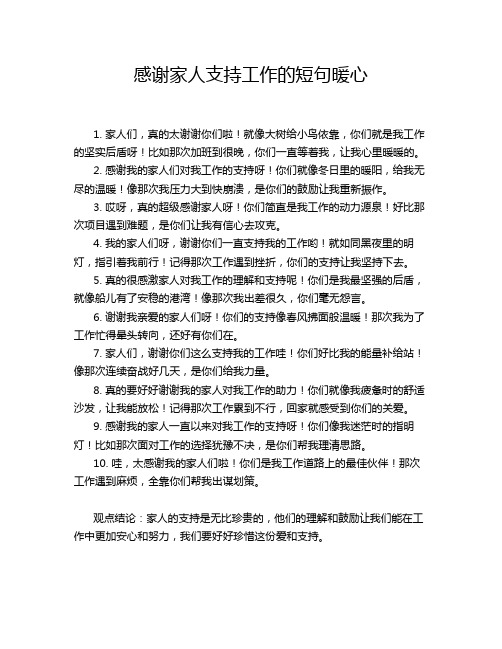 感谢家人支持工作的短句暖心

1. 家人们，真的太谢谢你们啦！就像大树给小鸟依靠，你们就是我工作的坚实后盾呀！比如那次加班到很晚，你们一直等着我，让我心里暖暖的。

2. 感谢我的家人们对我工作的支持呀！你们就像冬日里的暖阳，给我无尽的温暖！像那次我压力大到快崩溃，是你们的鼓励让我重新振作。

3. 哎呀，真的超级感谢家人呀！你们简直是我工作的动力源泉！好比那次项目遇到难题，是你们让我有信心去攻克。

4. 我的家人们呀，谢谢你们一直支持我的工作哟！就如同黑夜里的明灯，指引着我前行！记得那次工作遇到挫折，你们的支持让我坚持下去。

5. 真的很感激家人对我工作的理解和支持呢！你们是我最坚强的后盾，就像船儿有了安稳的港湾！像那次我出差很久，你们毫无怨言。

6. 谢谢我亲爱的家人们呀！你们的支持像春风拂面般温暖！那次我为了工作忙得晕头转向，还好有你们在。

7. 家人们，谢谢你们这么支持我的工作哇！你们好比我的能量补给站！像那次连续奋战好几天，是你们给我力量。

8. 真的要好好谢谢我的家人对我工作的助力！你们就像我疲惫时的舒适沙发，让我能放松！记得那次工作累到不行，回家就感受到你们的关爱。

9. 感谢我的家人一直以来对我工作的支持呀！你们像我迷茫时的指明灯！比如那次面对工作的选择犹豫不决，是你们帮我理清思路。

10. 哇，太感谢我的家人们啦！你们是我工作道路上的最佳伙伴！那次工作遇到麻烦，全靠你们帮我出谋划策。

观点结论：家人的支持是无比珍贵的，他们的理解和鼓励让我们能在工作中更加安心和努力，我们要好好珍惜这份爱和支持。